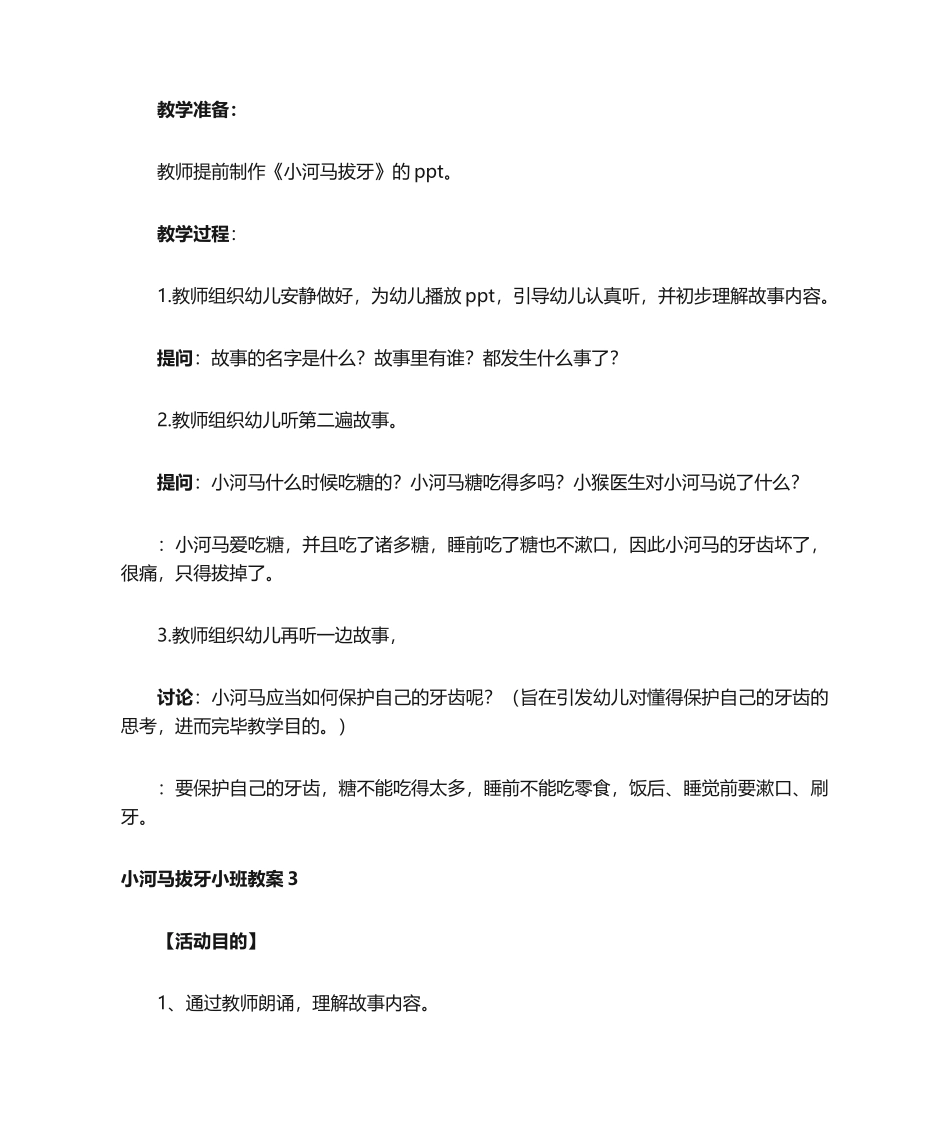 教学准备：

教师提前制作《小河马拔牙》的 ppt。

教学过程：

1.教师组织幼儿安静做好，为幼儿播放 ppt，引导幼儿认真听，并初步理解故事内容。

提问：故事的名字是什么？故事里有谁？都发生什么事了？

2.教师组织幼儿听第二遍故事。

提问：小河马什么时候吃糖的？小河马糖吃得多吗？小猴医生对小河马说了什么？

：小河马爱吃糖，并且吃了诸多糖，睡前吃了糖也不漱口，因此小河马的牙齿坏了，很痛，只得拔掉了。

3.教师组织幼儿再听一边故事，

讨论：小河马应当如何保护自己的牙齿呢？（旨在引发幼儿对懂得保护自己的牙齿的思考，进而完毕教学目的。）

：要保护自己的牙齿，糖不能吃得太多，睡前不能吃零食，饭后、睡觉前要漱口、刷牙。

小河马拔牙小班教案 3

【活动目的】

1、通过教师朗诵，理解故事内容。